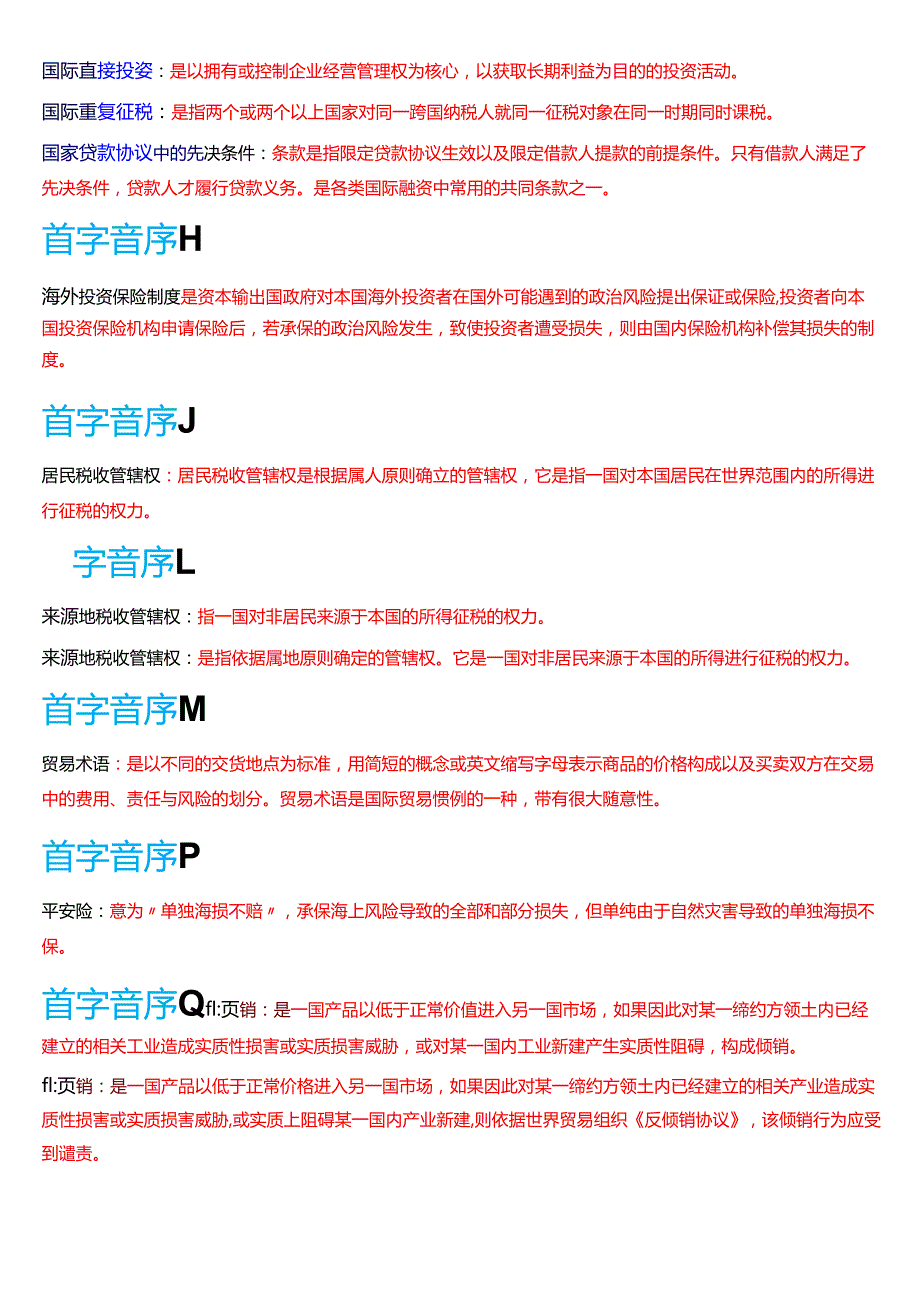 国际直接投姿：是以拥有或控制企业经营管理权为核心，以获取长期利益为目的的投资活动。

国际重复征税：是指两个或两个以上国家对同一跨国纳税人就同一征税对象在同一时期同时课税。

国家贷款协议中的先决条件：条款是指限定贷款协议生效以及限定借款人提款的前提条件。只有借款人满足了先决条件，贷款人才履行贷款义务。是各类国际融资中常用的共同条款之一。

首字音序H

海外投资保险制度是资本输出国政府对本国海外投资者在国外可能遇到的政治风险提出保证或保险,投资者向本国投资保险机构申请保险后，若承保的政治风险发生，致使投资者遭受损失，则由国内保险机构补偿其损失的制度。

首字音序J

居民税收管辖权：居民税收管辖权是根据属人原则确立的管辖权，它是指一国对本国居民在世界范围内的所得进行征税的权力。

字音序L

来源地税收管辖权：指一国对非居民来源于本国的所得征税的权力。

来源地税收管辖权：是指依据属地原则确定的管辖权。它是一国对非居民来源于本国的所得进行征税的权力。

首字音序M

贸易术语：是以不同的交货地点为标准，用简短的概念或英文缩写字母表示商品的价格构成以及买卖双方在交易中的费用、责任与风险的划分。贸易术语是国际贸易惯例的一种，带有很大随意性。

首字音序P

平安险：意为〃单独海损不赔〃，承保海上风险导致的全部和部分损失，但单纯由于自然灾害导致的单独海损不保。

首字音序Qfl:页销：是一国产品以低于正常价值进入另一国市场，如果因此对某一缔约方领土内已经建立的相关工业造成实质性损害或实质损害威胁，或对某一国内工业新建产生实质性阻碍，构成倾销。

fl:页销：是一国产品以低于正常价格进入另一国市场，如果因此对某一缔约方领土内已经建立的相关产业造成实质性损害或实质损害威胁,或实质上阻碍某一国内产业新建,则依据世界贸易组织《反倾销协议》，该倾销行为应受到谴责。